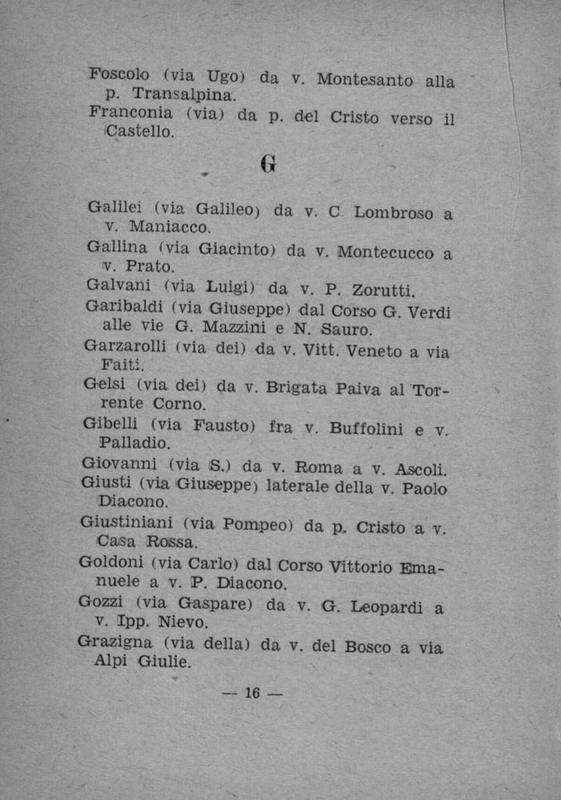 Foscolo (via Ugo) da v. Montesanto alla p. Transalpina.
Franconia (via) da p. del Cristo verso il Castello.

G

Galilei (via Galileo) da v. C. Lombroso a v. Maniacco.
Gallina (via Giacinto) da v. Montecucco a v. Prato.
Galvani (via Luigi) da v. P. Zorutti.
Garibaldi (via Giuseppe) dal Corso G. Verdi alle vie G. Mazzini e N. Sauro.
Garzarolli (via dei) da v. Vitt. Veneto a via Faiti.
Gelsi (via dei) da v. Brigata Paiva al Torrente Corno.
Gibelli (via Fausto) fra v. Buffolini e v. Palladio.
Giovanni (via S.) da v. Roma a v. Ascoli.
Giusti (via Giuseppe) laterale della v. Paolo Diacono.
Giustiniani (via Pompeo) da p. Cristo a v. Casa Rossa.
Goldoni (via Carlo) dal Corso Vittorio Emanuele a v. P. Diacono.
Gozzi (via Gaspare) da v. G. Leopardi a v. Ipp. Nievo.
Grazigna (via della) da v. del Bosco a via Alpi Giulie.

— 16 —